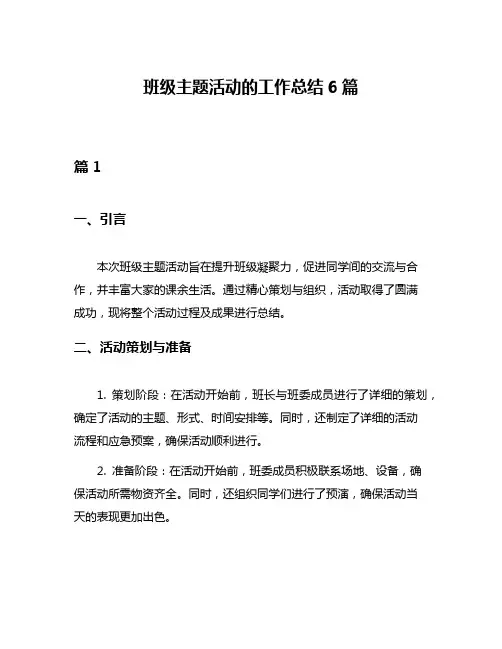 班级主题活动的工作总结 6 篇

篇 1

一、引言

本次班级主题活动旨在提升班级凝聚力，促进同学间的交流与合作，并丰富大家的课余生活。通过精心策划与组织，活动取得了圆满成功，现将整个活动过程及成果进行总结。

二、活动策划与准备

1. 策划阶段：在活动开始前，班长与班委成员进行了详细的策划，确定了活动的主题、形式、时间安排等。同时，还制定了详细的活动流程和应急预案，确保活动顺利进行。

2. 准备阶段：在活动开始前，班委成员积极联系场地、设备，确保活动所需物资齐全。同时，还组织同学们进行了预演，确保活动当天的表现更加出色。